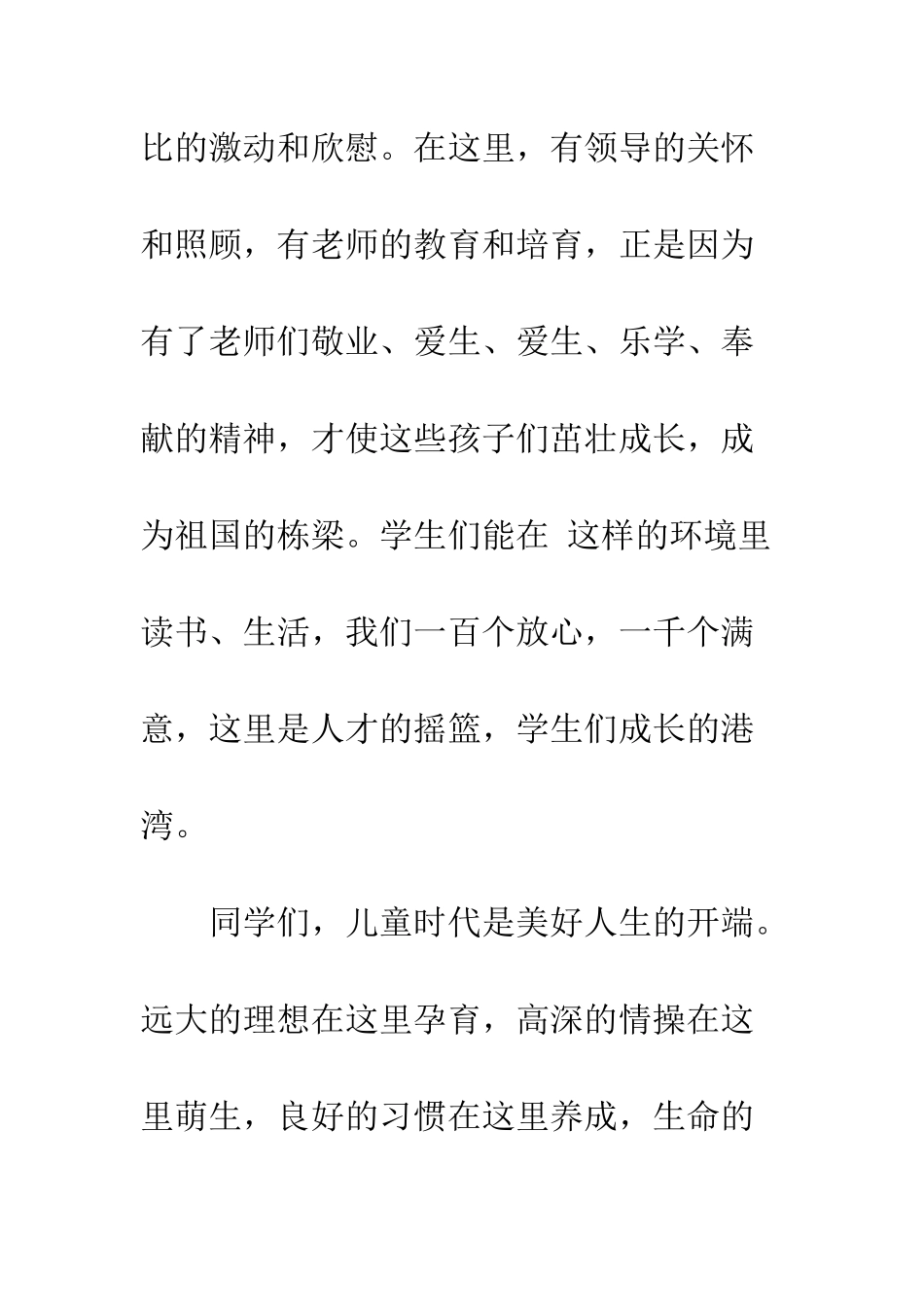 比的激动和欣慰。在这里，有领导的关怀和照顾，有老师的教育和培育，正是因为有了老师们敬业、爱生、爱生、乐学、奉献的精神，才使这些孩子们茁壮成长，成为祖国的栋梁。学生们能在 这样的环境里读书、生活，我们一百个放心，一千个满意，这里是人才的摇篮，学生们成长的港湾。

同学们，儿童时代是美好人生的开端。远大的理想在这里孕育，高深的情操在这里萌生，良好的习惯在这里养成，生命的